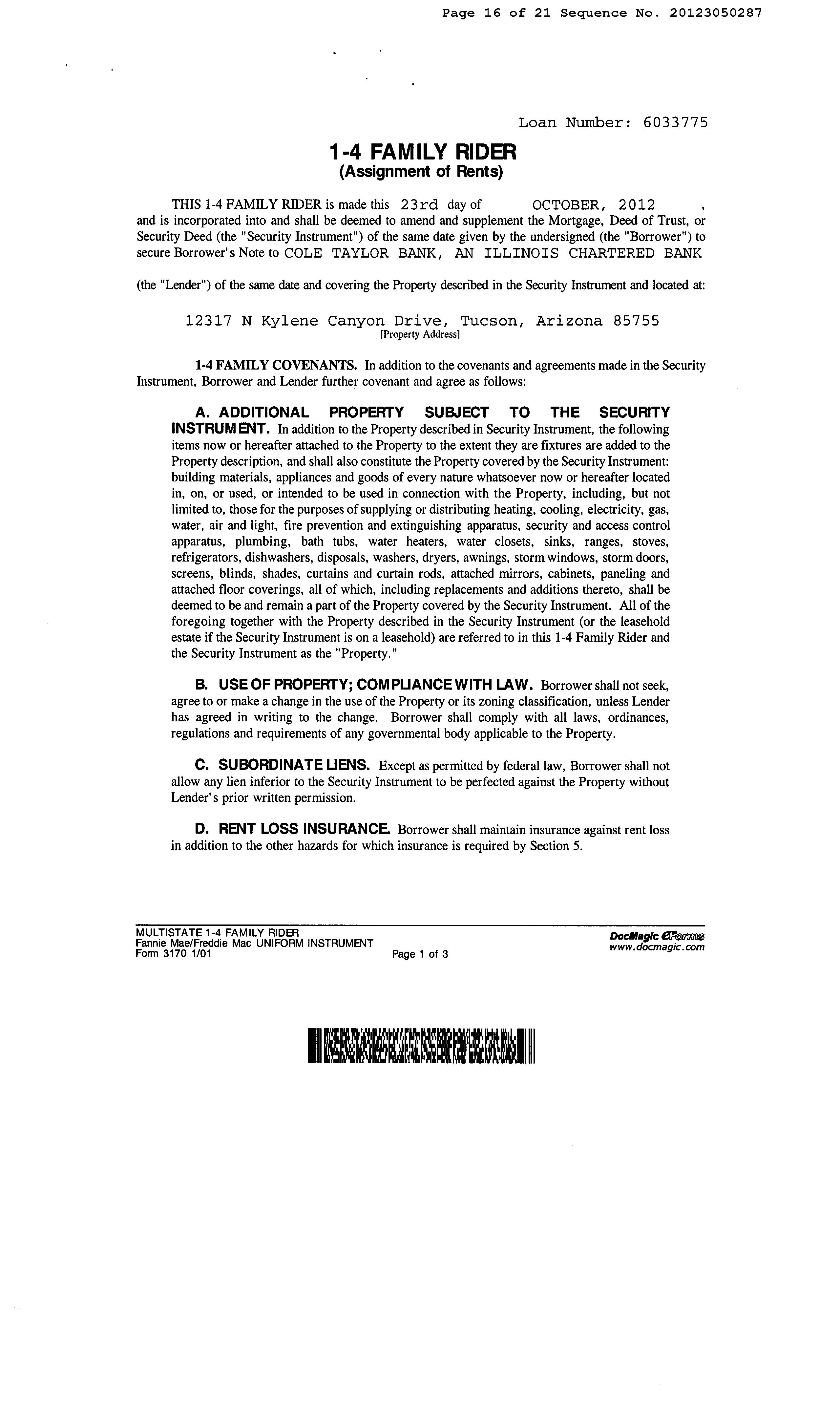 Page 16 of 21 Sequence No. 20123050287

Loan Number: 6033775

1-4 FAMILY RIDER
(Assignment of Rents)

THIS 1-4 FAMILY RIDER is made this 23rd day of OCTOBER, 2012 , and is incorporated into and shall be deemed to amend and supplement the Mortgage, Deed of Trust, or Security Deed (the "Security Instrument") of the same date given by the undersigned (the "Borrower") to secure Borrower's Note to COLE TAYLOR BANK, AN ILLINOIS CHARTERED BANK

(the "Lender") of the same date and covering the Property described in the Security Instrument and located at:

12317 N Kylene Canyon Drive, Tucson, Arizona 85755
[Property Address]

1-4 FAMILY COVENANTS. In addition to the covenants and agreements made in the Security Instrument, Borrower and Lender further covenant and agree as follows:

A. ADDITIONAL PROPERTY SUBJECT TO THE SECURITY INSTRUMENT. In addition to the Property described in Security Instrument, the following items now or hereafter attached to the Property to the extent they are fixtures are added to the Property description, and shall also constitute the Property covered by the Security Instrument: building materials, appliances and goods of every nature whatsoever now or hereafter located in, on, or used, or intended to be used in connection with the Property, including, but not limited to, those for the purposes of supplying or distributing heating, cooling, electricity, gas, water, air and light, fire prevention and extinguishing apparatus, security and access control apparatus, plumbing, bath tubs, water heaters, water closets, sinks, ranges, stoves, refrigerators, dishwashers, disposals, washers, dryers, awnings, storm windows, storm doors, screens, blinds, shades, curtains and curtain rods, attached mirrors, cabinets, paneling and attached floor coverings, all of which, including replacements and additions thereto, shall be deemed to be and remain a part of the Property covered by the Security Instrument. All of the foregoing together with the Property described in the Security Instrument (or the leasehold estate if the Security Instrument is on a leasehold) are referred to in this 1-4 Family Rider and the Security Instrument as the "Property."

B. USE OF PROPERTY; COMPLIANCE WITH LAW. Borrower shall not seek, agree to or make a change in the use of the Property or its zoning classification, unless Lender has agreed in writing to the change. Borrower shall comply with all laws, ordinances, regulations and requirements of any governmental body applicable to the Property.

C. SUBORDINATE LIENS. Except as permitted by federal law, Borrower shall not allow any lien inferior to the Security Instrument to be perfected against the Property without Lender's prior written permission.

D. RENT LOSS INSURANCE. Borrower shall maintain insurance against rent loss in addition to the other hazards for which insurance is required by Section 5.

MULTISTATE 1-4 FAMILY RIDER
Fannie Mae/Freddie Mac UNIFORM INSTRUMENT
Form 3170 1/01
Page 1 of 3
DocMagic eForms
www.docmagic.com